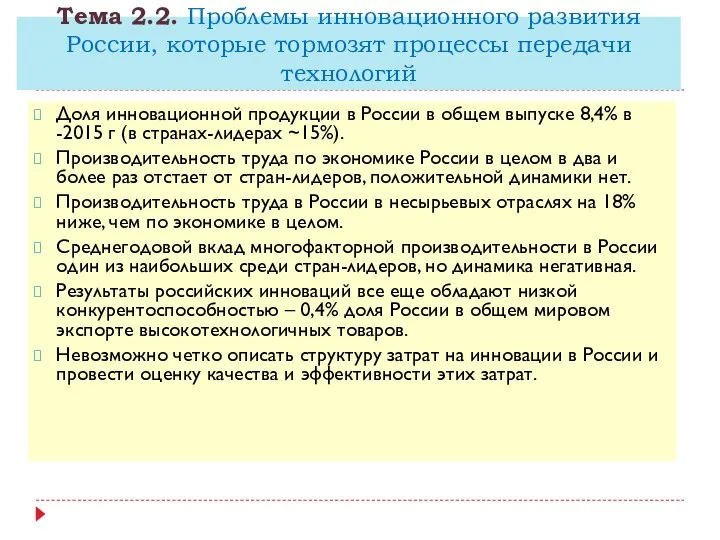 Тема 2.2. Проблемы инновационного развития России, которые тормозят процессы передачи технологий

Доля инновационной продукции в России в общем выпуске 8,4% в -2015 г (в странах-лидерах ~15%).

Производительность труда по экономике России в целом в два и более раз отстает от стран-лидеров, положительной динамики нет.

Производительность труда в России в несырьевых отраслях на 18% ниже, чем по экономике в целом.

Среднегодовой вклад многофакторной производительности в России один из наибольших среди стран-лидеров, но динамика негативная.

Результаты российских инноваций все еще обладают низкой конкурентоспособностью – 0,4% доля России в общем мировом экспорте высокотехнологичных товаров.

Невозможно четко описать структуру затрат на инновации в России и провести оценку качества и эффективности этих затрат.